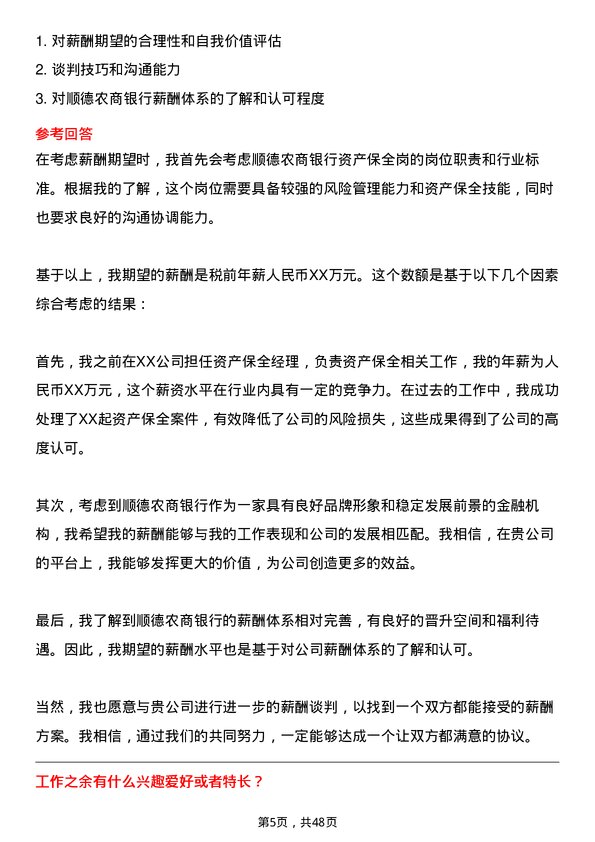 1. 对薪酬期望的合理性和自我价值评估
2. 谈判技巧和沟通能力
3. 对顺德农商银行薪酬体系的了解和认可程度

参考回答
在考虑薪酬期望时，我首先会考虑顺德农商银行资产保全岗的岗位职责和行业标准。根据我的了解，这个岗位需要具备较强的风险管理能力和资产保全技能，同时也要求良好的沟通协调能力。

基于以上，我期望的薪酬是税前年薪人民币XX万元。这个数额是基于以下几个因素综合考虑的结果：

首先，我之前在XX公司担任资产保全经理，负责资产保全相关工作，我的年薪为人民币XX万元，这个薪资水平在行业内具有一定的竞争力。在过去的工作中，我成功处理了XX起资产保全案件，有效降低了公司的风险损失，这些成果得到了公司的高度认可。

其次，考虑到顺德农商银行作为一家具有良好品牌形象和稳定发展前景的金融机构，我希望我的薪酬能够与我的工作表现和公司的发展相匹配。我相信，在贵公司的平台上，我能够发挥更大的价值，为公司创造更多的效益。

最后，我了解到顺德农商银行的薪酬体系相对完善，有良好的晋升空间和福利待遇。因此，我期望的薪酬水平也是基于对公司薪酬体系的了解和认可。

当然，我也愿意与贵公司进行进一步的薪酬谈判，以找到一个双方都能接受的薪酬方案。我相信，通过我们的共同努力，一定能够达成一个让双方都满意的协议。

工作之余有什么兴趣爱好或者特长？

第5页，共48页